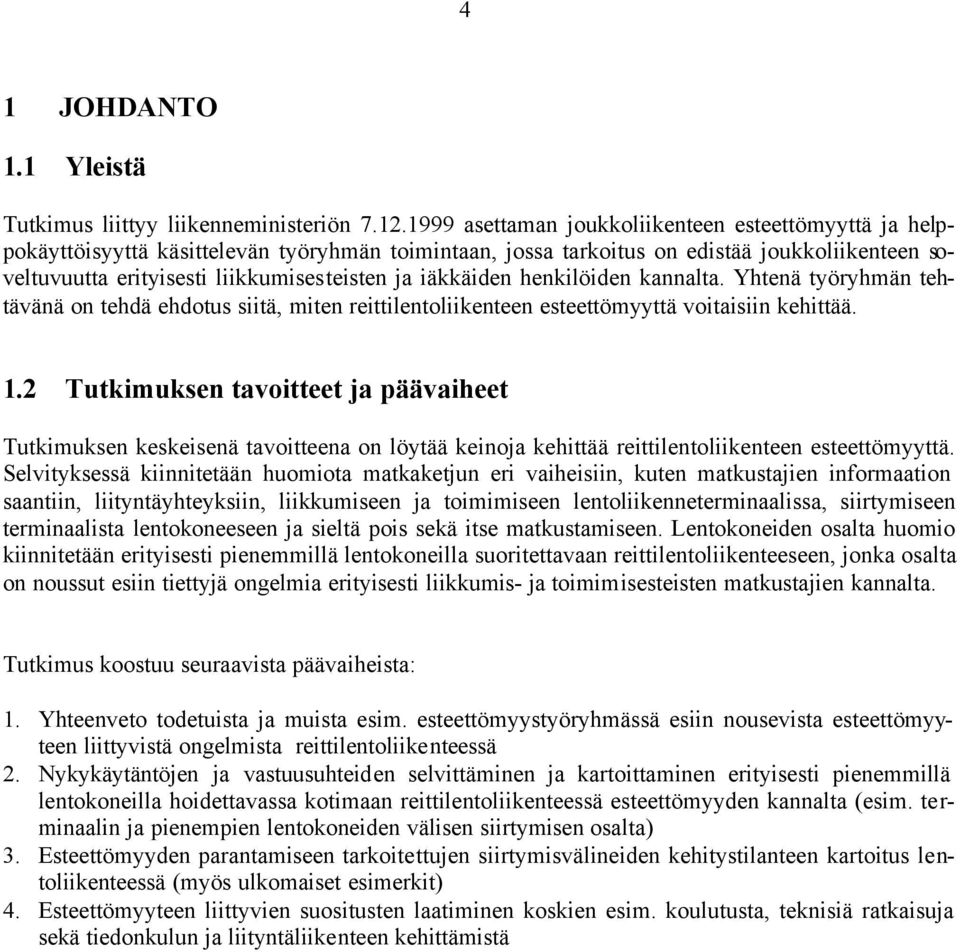 4

1 JOHDANTO

1.1 Yleistä

Tutkimus liittyy liikenneministeriön 7.12.1999 asettaman joukkoliikenteen esteettömyyttä ja helppokäyttöisyyttä käsittelevän työryhmän toimintaan, jossa tarkoitus on edistää joukkoliikenteen soveltuvuutta erityisesti liikkumisesteisten ja iäkkäiden henkilöiden kannalta. Yhtenä työryhmän tehtävänä on tehdä ehdotus siitä, miten reittilentoliikenteen esteettömyyttä voitaisiin kehittää.

1.2 Tutkimuksen tavoitteet ja päävaiheet

Tutkimuksen keskeisenä tavoitteena on löytää keinoja kehittää reittilentoliikenteen esteettömyyttä. Selvityksessä kiinnitetään huomiota matkaketjun eri vaiheisiin, kuten matkustajien informaation saantiin, liityntäyhteyksiin, liikkumiseen ja toimimiseen lentoliikenneterminaalissa, siirtymiseen terminaalista lentokoneeseen ja sieltä pois sekä itse matkustamiseen. Lentokoneiden osalta huomio kiinnitetään erityisesti pienemmillä lentokoneilla suoritettavaan reittilentoliikenteeseen, jonka osalta on noussut esiin tiettyjä ongelmia erityisesti liikkumis- ja toimimisesteisten matkustajien kannalta.

Tutkimus koostuu seuraavista päävaiheista:

1. Yhteenveto todetuista ja muista esim. esteettömyystyöryhmässä esiin nousevista esteettömyyteen liittyvistä ongelmista reittilentoliikenteessä
2. Nykykäytäntöjen ja vastuusuhteiden selvittäminen ja kartoittaminen erityisesti pienemmillä lentokoneilla hoidettavassa kotimaan reittilentoliikenteessä esteettömyyden kannalta (esim. terminaalin ja pienempien lentokoneiden välisen siirtymisen osalta)
3. Esteettömyyden parantamiseen tarkoitettujen siirtymisvälineiden kehitystilanteen kartoitus lentoliikenteessä (myös ulkomaiset esimerkit)
4. Esteettömyyteen liittyvien suositusten laatiminen koskien esim. koulutusta, teknisiä ratkaisuja sekä tiedonkulun ja liityntäliikenteen kehittämistä